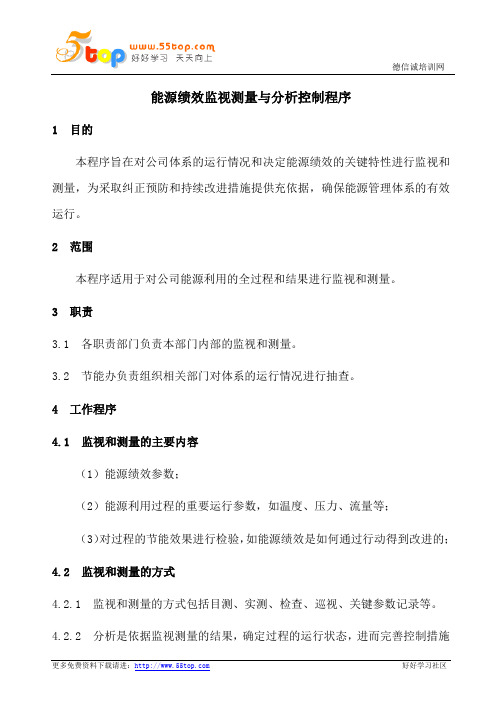 5top www.55top.com 好好学习 天天向上

德信诚培训网

能源绩效监视测量与分析控制程序

1 目的

本程序旨在对公司体系的运行情况和决定能源绩效的关键特性进行监视和测量，为采取纠正预防和持续改进措施提供充依据，确保能源管理体系的有效运行。

2 范围

本程序适用于对公司能源利用的全过程和结果进行监视和测量。

3 职责

3.1 各职责部门负责本部门内部的监视和测量。

3.2 节能办负责组织相关部门对体系的运行情况进行抽查。

4 工作程序

4.1 监视和测量的主要内容

（1）能源绩效参数；

（2）能源利用过程的重要运行参数，如温度、压力、流量等；

(3)对过程的节能效果进行检验，如能源绩效是如何通过行动得到改进的；

4.2 监视和测量的方式

4.2.1 监视和测量的方式包括目测、实测、检查、巡视、关键参数记录等。

4.2.2 分析是依据监视测量的结果，确定过程的运行状态，进而完善控制措施

更多免费资料下载请进：http://www.55top.com

好好学习社区